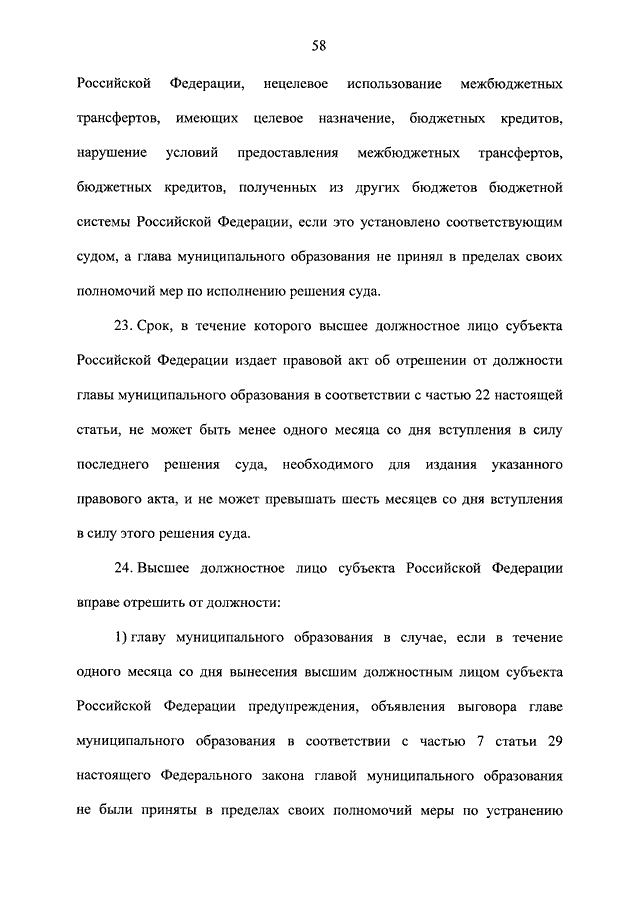 58

Российской Федерации, нецелевое использование межбюджетных трансфертов, имеющих целевое назначение, бюджетных кредитов, нарушение условий предоставления межбюджетных трансфертов, бюджетных кредитов, полученных из других бюджетов бюджетной системы Российской Федерации, если это установлено соответствующим судом, а глава муниципального образования не принял в пределах своих полномочий мер по исполнению решения суда.

23. Срок, в течение которого высшее должностное лицо субъекта Российской Федерации издает правовой акт об отрешении от должности главы муниципального образования в соответствии с частью 22 настоящей статьи, не может быть менее одного месяца со дня вступления в силу последнего решения суда, необходимого для издания указанного правового акта, и не может превышать шесть месяцев со дня вступления в силу этого решения суда.

24. Высшее должностное лицо субъекта Российской Федерации вправе отрешить от должности:

1) главу муниципального образования в случае, если в течение одного месяца со дня вынесения высшим должностным лицом субъекта Российской Федерации предупреждения, объявления выговора главе муниципального образования в соответствии с частью 7 статьи 29 настоящего Федерального закона главой муниципального образования не были приняты в пределах своих полномочий меры по устранению